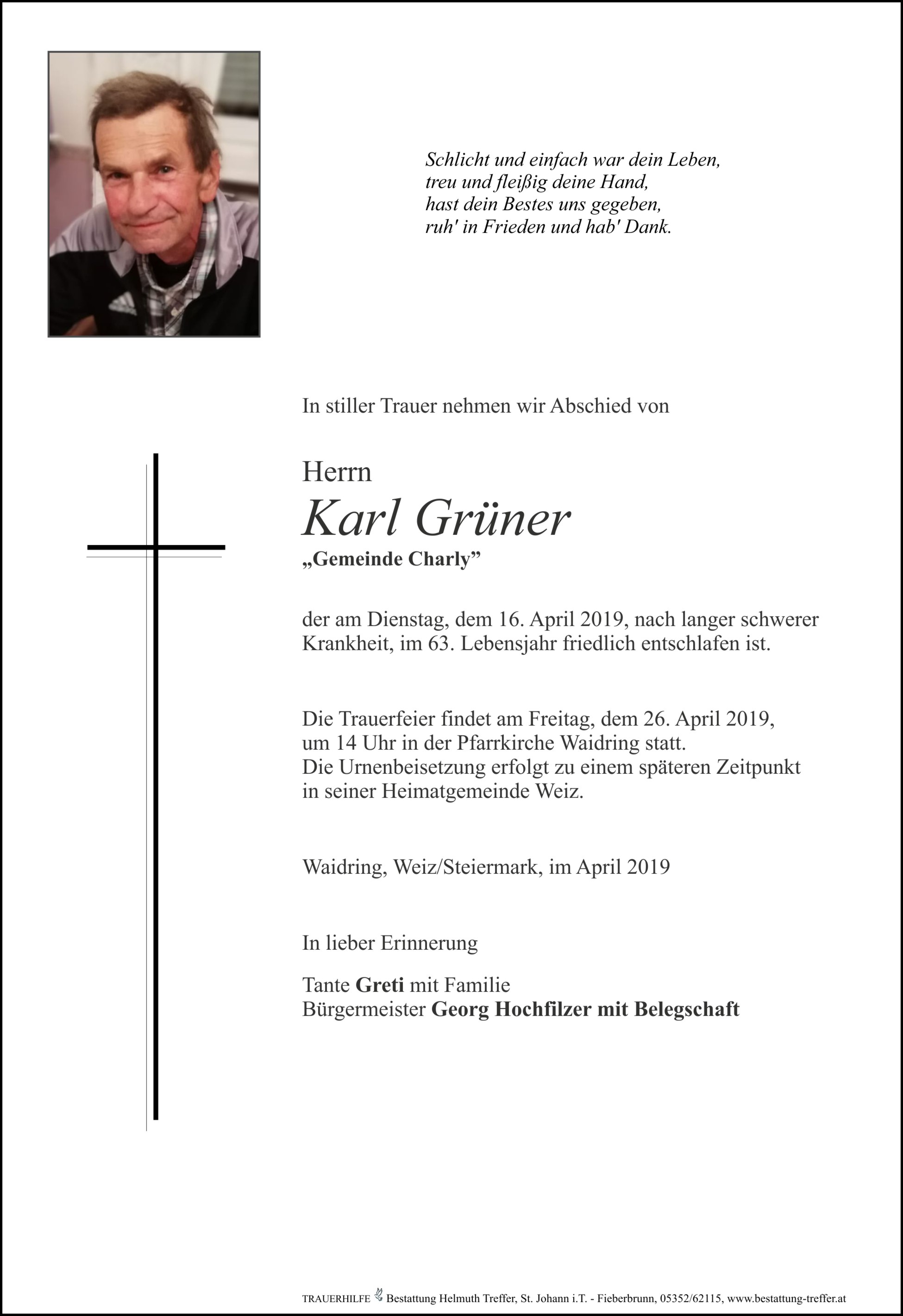 Schlicht und einfach war dein Leben,
treu und fleißig deine Hand,
hast dein Bestes uns gegeben,
ruh' in Frieden und hab' Dank.

In stiller Trauer nehmen wir Abschied von

Herrn
Karl Grüner
„Gemeinde Charly”

der am Dienstag, dem 16. April 2019, nach langer schwerer Krankheit, im 63. Lebensjahr friedlich entschlafen ist.

Die Trauerfeier findet am Freitag, dem 26. April 2019, um 14 Uhr in der Pfarrkirche Waidring statt.
Die Urnenbeisetzung erfolgt zu einem späteren Zeitpunkt in seiner Heimatgemeinde Weiz.

Waidring, Weiz/Steiermark, im April 2019

In lieber Erinnerung

Tante Greti mit Familie
Bürgermeister Georg Hochfilzer mit Belegschaft

TRAUERHILFE Bestattung Helmuth Treffer, St. Johann i.T. - Fieberbrunn, 05352/62115, www.bestattung-treffer.at